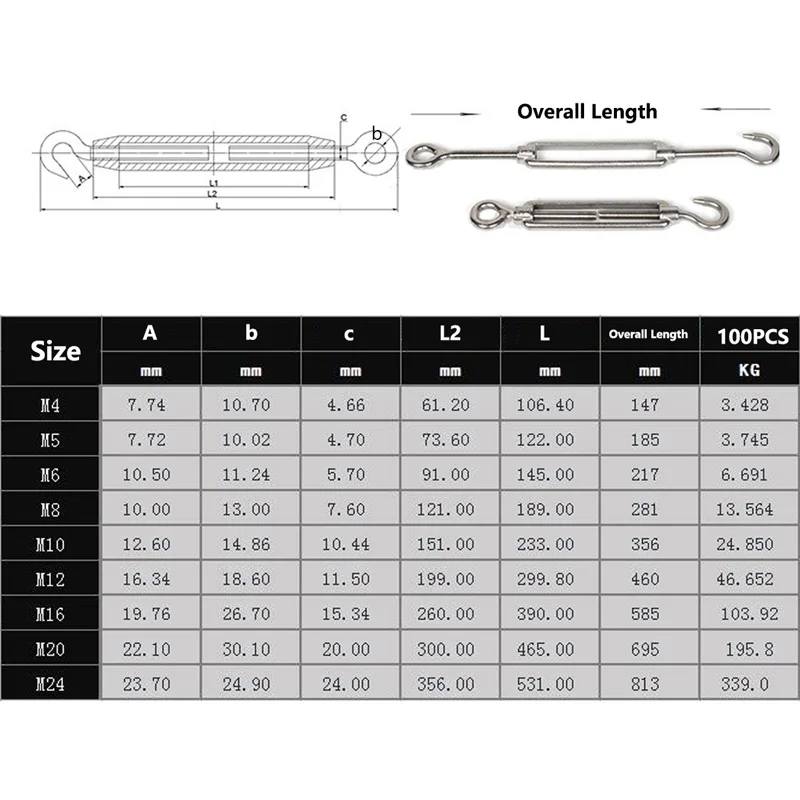 c
b
A
L1
L2
L

Overall Length

| Size | A | b | c | L2 | L | Overall Length | 100PCS |
|---|---|---|---|---|---|---|---|
| | mm | mm | mm | mm | mm | mm | KG |
| M4 | 7.74 | 10.70 | 4.66 | 61.20 | 106.40 | 147 | 3.428 |
| M5 | 7.72 | 10.02 | 4.70 | 73.60 | 122.00 | 185 | 3.745 |
| M6 | 10.50 | 11.24 | 5.70 | 91.00 | 145.00 | 217 | 6.691 |
| M8 | 10.00 | 13.00 | 7.60 | 121.00 | 189.00 | 281 | 13.564 |
| M10 | 12.60 | 14.86 | 10.44 | 151.00 | 233.00 | 356 | 24.850 |
| M12 | 16.34 | 18.60 | 11.50 | 199.00 | 299.80 | 460 | 46.652 |
| M16 | 19.76 | 26.70 | 15.34 | 260.00 | 390.00 | 585 | 103.92 |
| M20 | 22.10 | 30.10 | 20.00 | 300.00 | 465.00 | 695 | 195.8 |
| M24 | 23.70 | 24.90 | 24.00 | 356.00 | 531.00 | 813 | 339.0 |